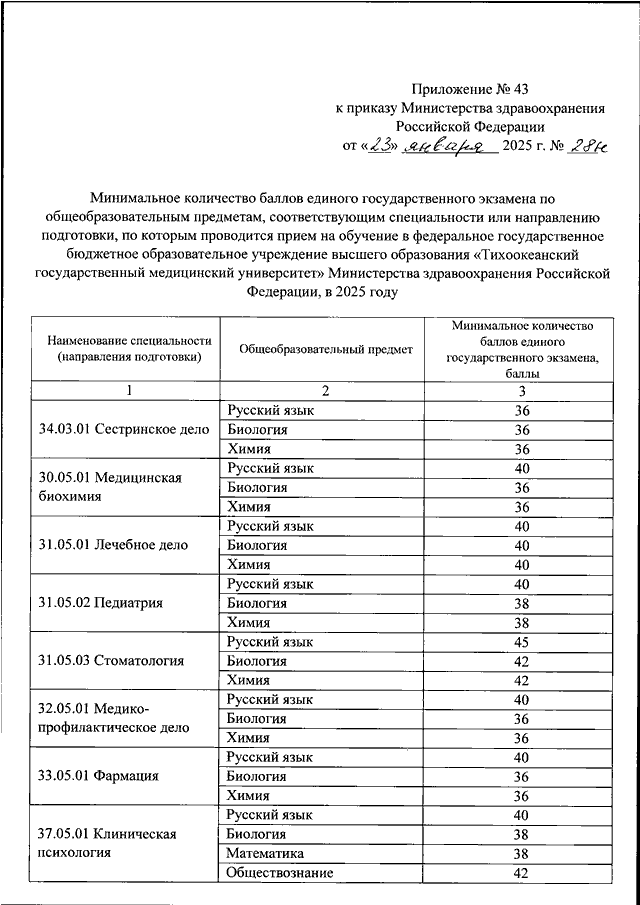 Приложение № 43
к приказу Министерства здравоохранения Российской Федерации
от «23» января 2025 г. № 28н

Минимальное количество баллов единого государственного экзамена по общеобразовательным предметам, соответствующим специальности или направлению подготовки, по которым проводится прием на обучение в федеральное государственное бюджетное образовательное учреждение высшего образования «Тихоокеанский государственный медицинский университет» Министерства здравоохранения Российской Федерации, в 2025 году

| Наименование специальности (направления подготовки) | Общеобразовательный предмет | Минимальное количество баллов единого государственного экзамена, баллы |
|---|---|---|
| 1 | 2 | 3 |
| 34.03.01 Сестринское дело | Русский язык | 36 |
| | Биология | 36 |
| | Химия | 36 |
| 30.05.01 Медицинская биохимия | Русский язык | 40 |
| | Биология | 36 |
| | Химия | 36 |
| 31.05.01 Лечебное дело | Русский язык | 40 |
| | Биология | 40 |
| | Химия | 40 |
| 31.05.02 Педиатрия | Русский язык | 40 |
| | Биология | 38 |
| | Химия | 38 |
| 31.05.03 Стоматология | Русский язык | 45 |
| | Биология | 42 |
| | Химия | 42 |
| 32.05.01 Медико-профилактическое дело | Русский язык | 40 |
| | Биология | 36 |
| | Химия | 36 |
| 33.05.01 Фармация | Русский язык | 40 |
| | Биология | 36 |
| | Химия | 36 |
| 37.05.01 Клиническая психология | Русский язык | 40 |
| | Биология | 38 |
| | Математика | 38 |
| | Обществознание | 42 |